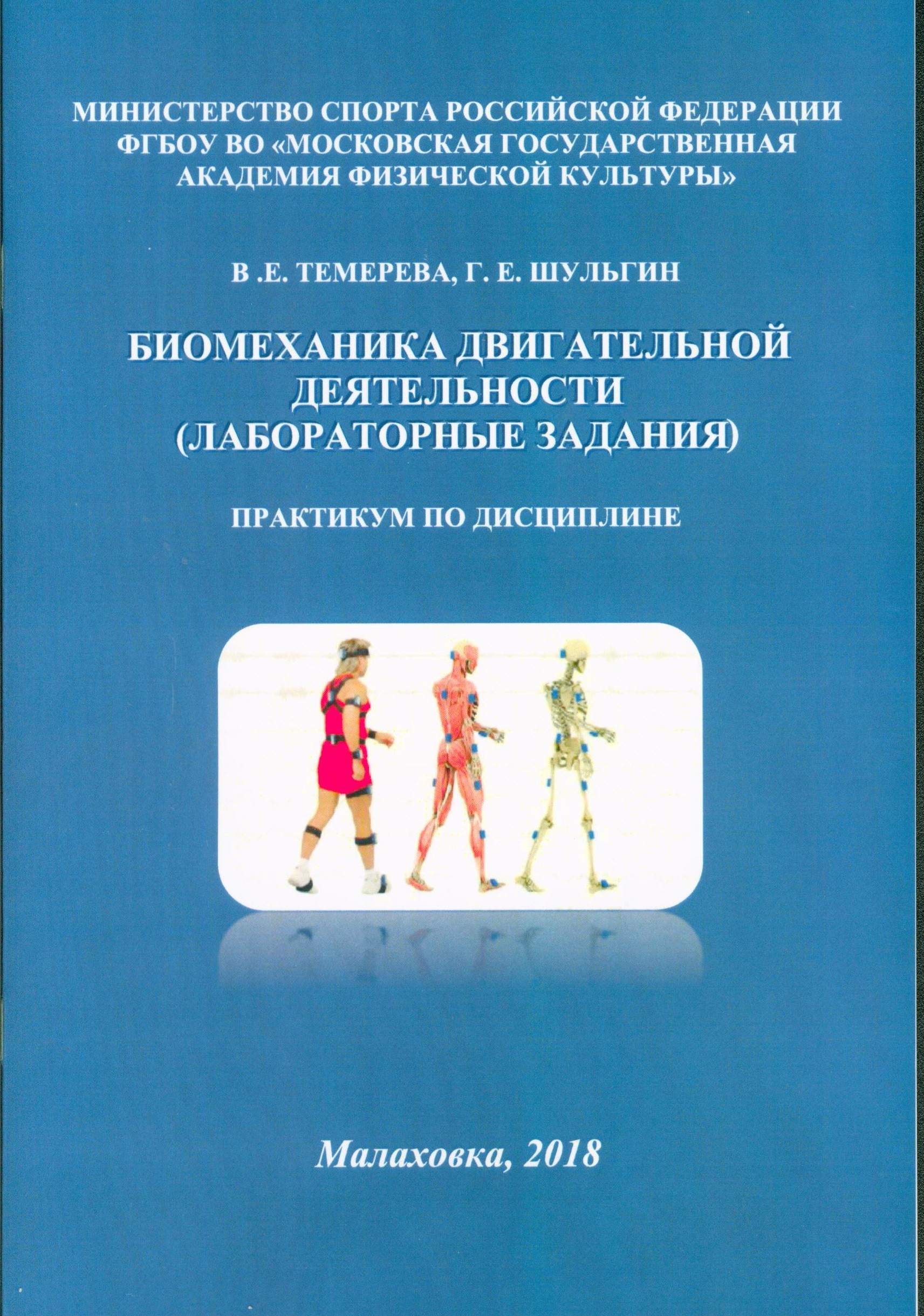 МИНИСТЕРСТВО СПОРТА РОССИЙСКОЙ ФЕДЕРАЦИИ
ФГБОУ ВО «МОСКОВСКАЯ ГОСУДАРСТВЕННАЯ
АКАДЕМИЯ ФИЗИЧЕСКОЙ КУЛЬТУРЫ»

В .Е. ТЕМЕРЕВА, Г. Е. ШУЛЬГИН

БИОМЕХАНИКА ДВИГАТЕЛЬНОЙ
ДЕЯТЕЛЬНОСТИ
(ЛАБОРАТОРНЫЕ ЗАДАНИЯ)

ПРАКТИКУМ ПО ДИСЦИПЛИНЕ

Малаховка, 2018